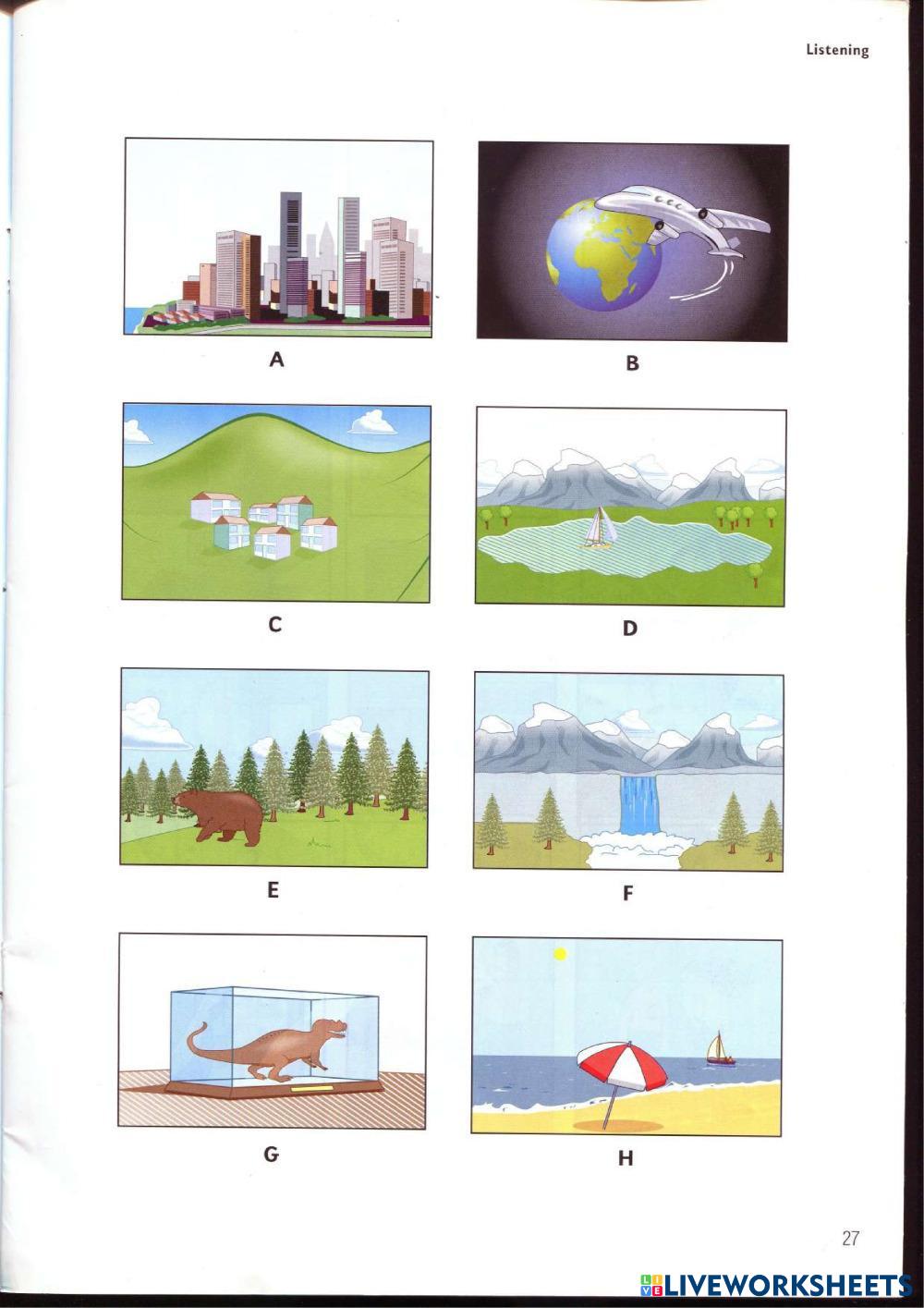 Listening

A

B

C

D

E

F

G

H

27

LIVEWORKSHEETS